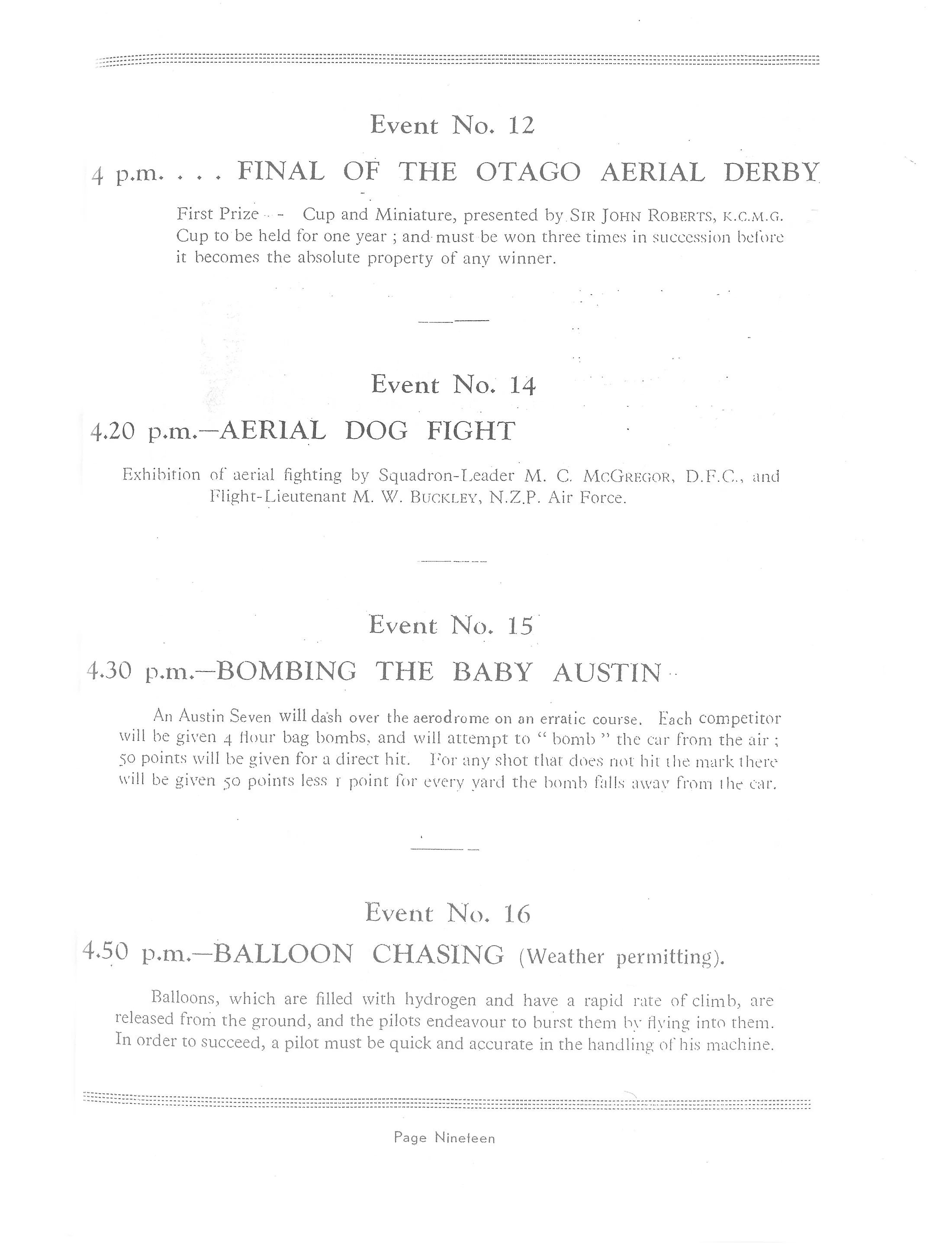 Event No. 12

4 p.m. . . . FINAL OF THE OTAGO AERIAL DERBY

First Prize - - Cup and Miniature, presented by SIR JOHN ROBERTS, K.C.M.G. Cup to be held for one year ; and must be won three times in succession before it becomes the absolute property of any winner.

Event No. 14

4.20 p.m.—AERIAL DOG FIGHT

Exhibition of aerial fighting by Squadron-Leader M. C. MCGREGOR, D.F.C., and Flight-Lieutenant M. W. BUCKLEY, N.Z.P. Air Force.

Event No. 15

4.30 p.m.—BOMBING THE BABY AUSTIN

An Austin Seven will dash over the aerodrome on an erratic course. Each competitor will be given 4 flour bag bombs, and will attempt to " bomb " the car from the air ; 50 points will be given for a direct hit. For any shot that does not hit the mark there will be given 50 points less 1 point for every yard the bomb falls away from the car.

Event No. 16

4.50 p.m.—BALLOON CHASING (Weather permitting).

Balloons, which are filled with hydrogen and have a rapid rate of climb, are released from the ground, and the pilots endeavour to burst them by flying into them. In order to succeed, a pilot must be quick and accurate in the handling of his machine.

Page Nineteen